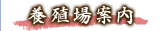 養殖場案内